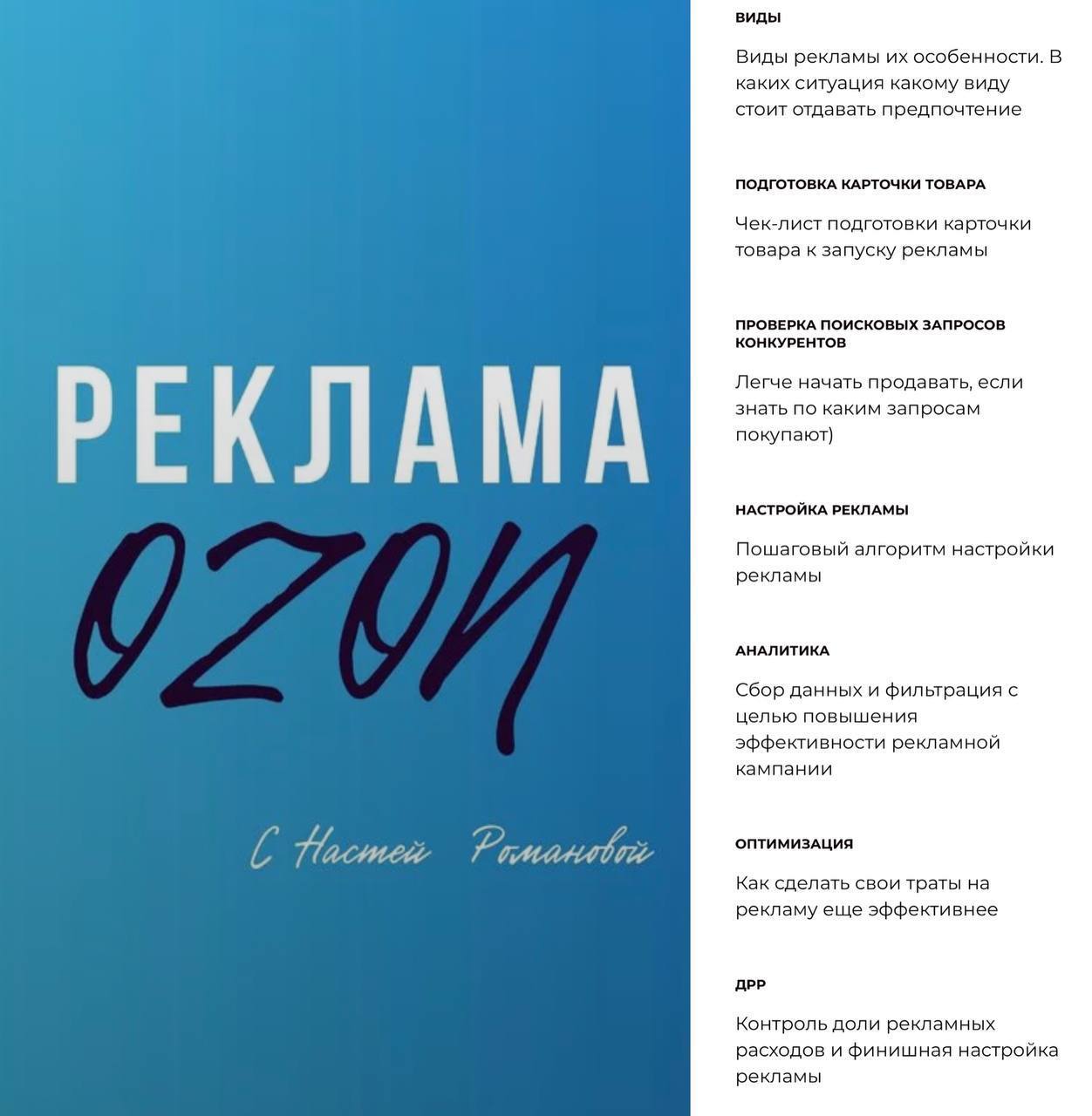 РЕКЛАМА

OZON

С Настей Романовой

ВИДЫ

Виды рекламы их особенности. В каких ситуация какому виду стоит отдавать предпочтение

ПОДГОТОВКА КАРТОЧКИ ТОВАРА

Чек-лист подготовки карточки товара к запуску рекламы

ПРОВЕРКА ПОИСКОВЫХ ЗАПРОСОВ КОНКУРЕНТОВ

Легче начать продавать, если знать по каким запросам покупают)

НАСТРОЙКА РЕКЛАМЫ

Пошаговый алгоритм настройки рекламы

АНАЛИТИКА

Сбор данных и фильтрация с целью повышения эффективности рекламной кампании

ОПТИМИЗАЦИЯ

Как сделать свои траты на рекламу еще эффективнее

ДРР

Контроль доли рекламных расходов и финишная настройка рекламы